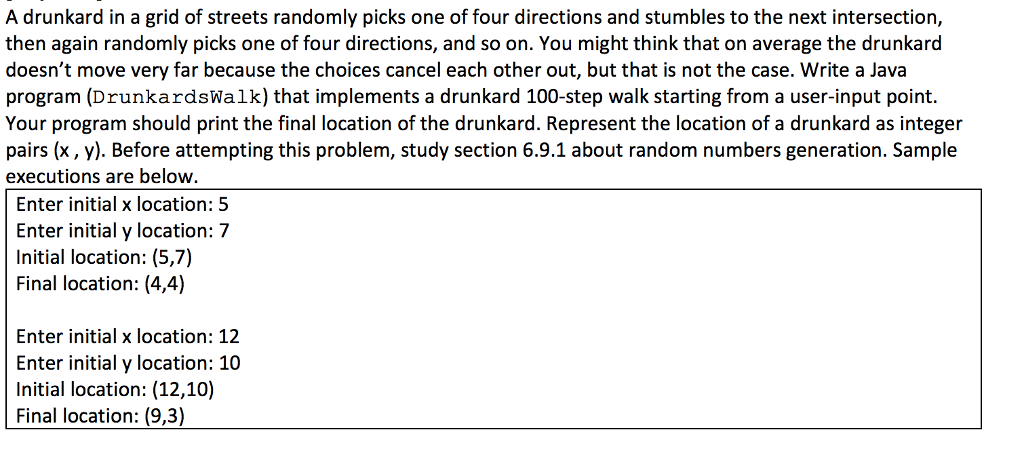 A drunkard in a grid of streets randomly picks one of four directions and stumbles to the next intersection, then again randomly picks one of four directions, and so on. You might think that on average the drunkard doesn't move very far because the choices cancel each other out, but that is not the case. Write a Java program (DrunkardsWalk) that implements a drunkard 100-step walk starting from a user-input point. Your program should print the final location of the drunkard. Represent the location of a drunkard as integer pairs (x , y). Before attempting this problem, study section 6.9.1 about random numbers generation. Sample executions are below.

Enter initial x location: 5
Enter initial y location: 7
Initial location: (5,7)
Final location: (4,4)

Enter initial x location: 12
Enter initial y location: 10
Initial location: (12,10)
Final location: (9,3)